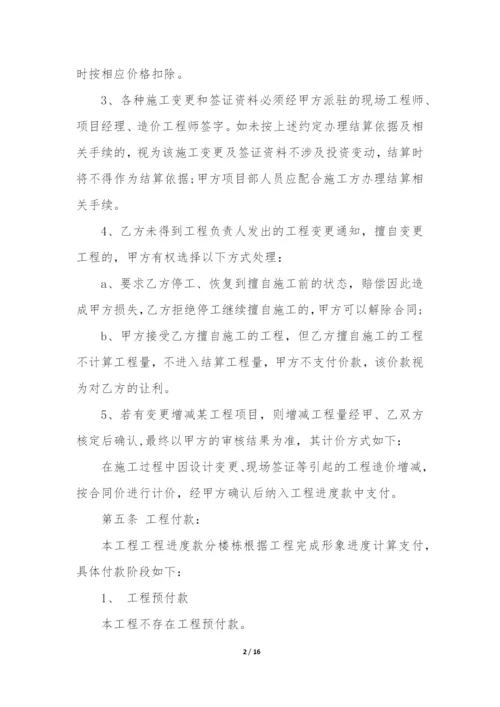 时按相应价格扣除。

3、各种施工变更和签证资料必须经甲方派驻的现场工程师、项目经理、造价工程师签字。如未按上述约定办理结算依据及相关手续的，视为该施工变更及签证资料不涉及投资变动，结算时将不得作为结算依据;甲方项目部人员应配合施工方办理结算相关手续。

4、乙方未得到工程负责人发出的工程变更通知，擅自变更工程的，甲方有权选择以下方式处理：

a、要求乙方停工、恢复到擅自施工前的状态，赔偿因此造成甲方损失，乙方拒绝停工继续擅自施工的，甲方可以解除合同;

b、甲方接受乙方擅自施工的工程，但乙方擅自施工的工程不计算工程量，不进入结算工程量，甲方不支付价款，该价款视为对乙方的让利。

5、若有变更增减某工程项目，则增减工程量经甲、乙双方核定后确认，最终以甲方的审核结果为准，其计价方式如下：

在施工过程中因设计变更、现场签证等引起的工程造价增减，按合同价进行计价，经甲方确认后纳入工程进度款中支付。

第五条 工程付款：

本工程工程进度款分楼栋根据工程完成形象进度计算支付，具体付款阶段如下：

1、 工程预付款

本工程不存在工程预付款。

2 / 16